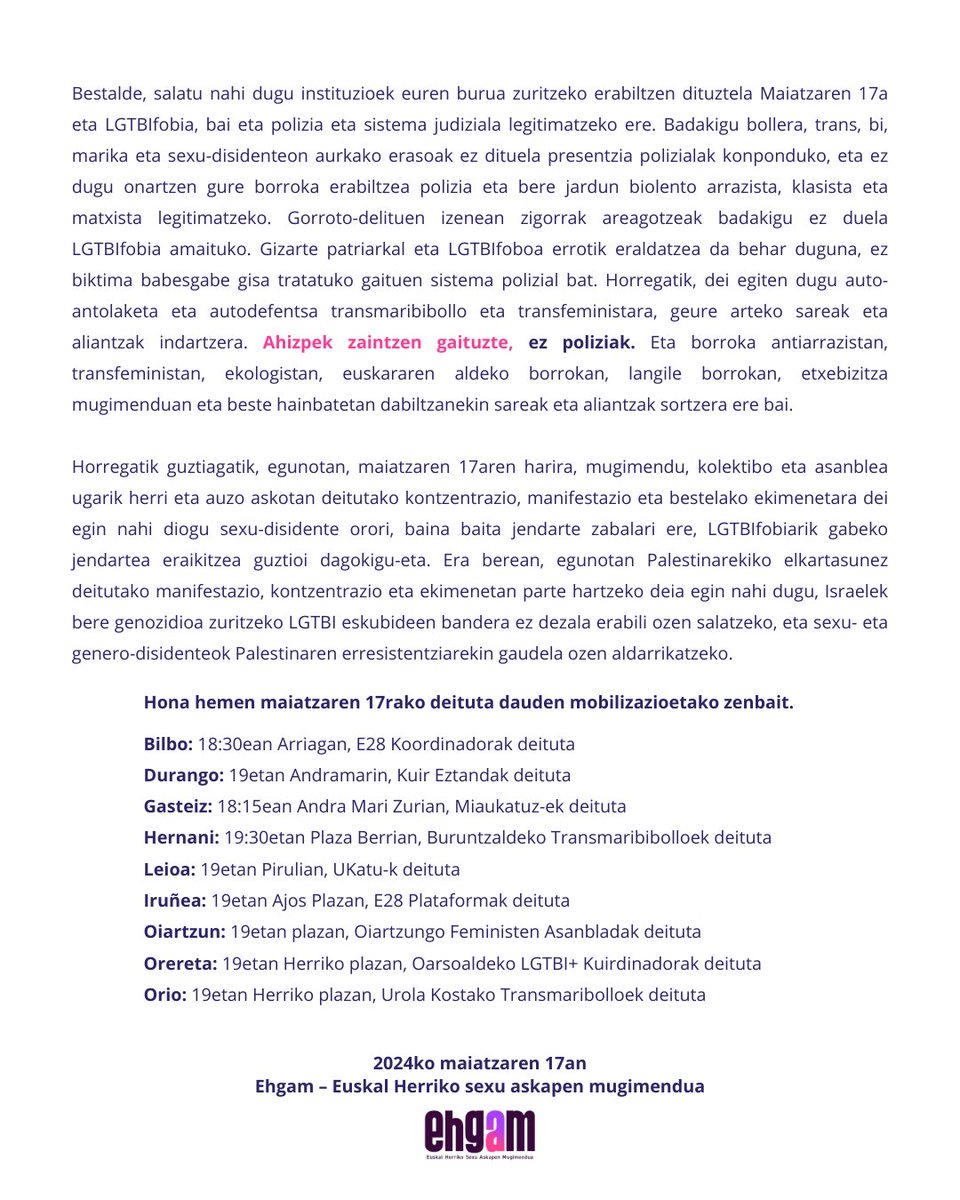 Bestalde, salatu nahi dugu instituzioek euren burua zuritzeko erabiltzen dituztela Maiatzaren 17a eta LGTBIfobia, bai eta polizia eta sistema judiziala legitimatzeko ere. Badakigu bollera, trans, bi, marika eta sexu-disidenteon aurkako erasoak ez dituela presentzia polizialak konponduko, eta ez dugu onartzen gure borroka erabiltzea polizia eta bere jardun biolento arrazista, klasista eta matxista legitimatzeko. Gorroto-delituen izenean zigorrak areagotzeak badakigu ez duela LGTBIfobia amaituko. Gizarte patriarkal eta LGTBIfoboa errotik eraldatzea da behar duguna, ez biktima babesgabe gisa tratatuko gaituen sistema polizial bat. Horregatik, dei egiten dugu auto-antolaketa eta autodefentsa transmaribibollo eta transfeministara, geure arteko sareak eta aliantzak indartzera. Ahizpek zaintzen gaituzte, ez poliziak. Eta borroka antiarrazistan, transfeministan, ekologistan, euskararen aldeko borrokan, langile borrokan, etxebizitza mugimenduan eta beste hainbatetan dabiltzanekin sareak eta aliantzak sortzera ere bai.

Horregatik guztiagatik, egunotan, maiatzaren 17aren harira, mugimendu, kolektibo eta asanblea ugarik herri eta auzo askotan deitutako kontzentrazio, manifestazio eta bestelako ekimenetara dei egin nahi diogu sexu-disidente orori, baina baita jendarte zabalari ere, LGTBIfobiarik gabeko jendartea eraikitzea guztioi dagokigu-eta. Era berean, egunotan Palestinarekiko elkartasunez deitutako manifestazio, kontzentrazio eta ekimenetan parte hartzeko deia egin nahi dugu, Israelek bere genozidioa zuritzeko LGTBI eskubideen bandera ez dezala erabili ozen salatzeko, eta sexu- eta genero-disidenteok Palestinaren erresistentziarekin gaudela ozen aldarrikatzeko.

Hona hemen maiatzaren 17rako deituta dauden mobilizazioetako zenbait.

Bilbo: 18:30ean Arriagan, E28 Koordinadorak deituta
Durango: 19etan Andramarin, Kuir Eztandak deituta
Gasteiz: 18:15ean Andra Mari Zurian, Miaukatuz-ek deituta
Hernani: 19:30etan Plaza Berrian, Buruntzaldeko Transmaribibolloek deituta
Leioa: 19etan Pirulian, UKatu-k deituta
Iruñea: 19etan Ajos Plazan, E28 Plataformak deituta
Oiartzun: 19etan plazan, Oiartzungo Feministen Asanbladak deituta
Orereta: 19etan Herriko plazan, Oarsoaldeko LGTBI+ Kuirdinadorak deituta
Orio: 19etan Herriko plazan, Urola Kostako Transmaribolloek deituta

2024ko maiatzaren 17an
Ehgam – Euskal Herriko sexu askapen mugimendua

ehgam
Euskal Herriko Sexu Askapen Mugimendua